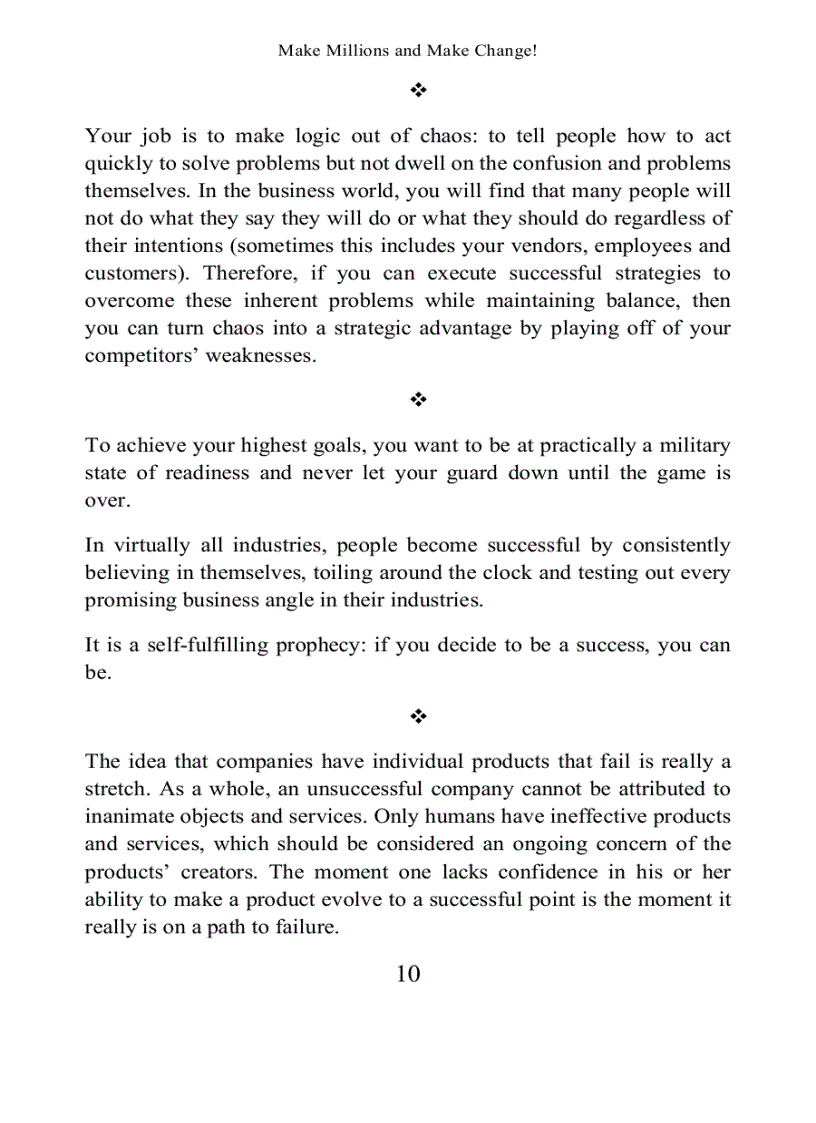 Make Millions and Make Change!

❖

Your job is to make logic out of chaos: to tell people how to act quickly to solve problems but not dwell on the confusion and problems themselves. In the business world, you will find that many people will not do what they say they will do or what they should do regardless of their intentions (sometimes this includes your vendors, employees and customers). Therefore, if you can execute successful strategies to overcome these inherent problems while maintaining balance, then you can turn chaos into a strategic advantage by playing off of your competitors' weaknesses.

❖

To achieve your highest goals, you want to be at practically a military state of readiness and never let your guard down until the game is over.

In virtually all industries, people become successful by consistently believing in themselves, toiling around the clock and testing out every promising business angle in their industries.

It is a self-fulfilling prophecy: if you decide to be a success, you can be.

❖

The idea that companies have individual products that fail is really a stretch. As a whole, an unsuccessful company cannot be attributed to inanimate objects and services. Only humans have ineffective products and services, which should be considered an ongoing concern of the products' creators. The moment one lacks confidence in his or her ability to make a product evolve to a successful point is the moment it really is on a path to failure.

10